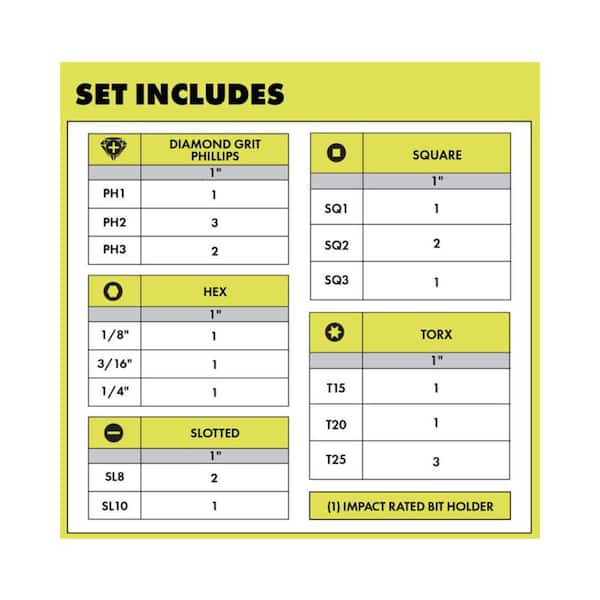 SET INCLUDES

| | DIAMOND GRIT PHILLIPS |
|---|---|
| | 1" |
| PH1 | 1 |
| PH2 | 3 |
| PH3 | 2 |

| | HEX |
|---|---|
| | 1" |
| 1/8" | 1 |
| 3/16" | 1 |
| 1/4" | 1 |

| | SLOTTED |
|---|---|
| | 1" |
| SL8 | 2 |
| SL10 | 1 |

| | SQUARE |
|---|---|
| | 1" |
| SQ1 | 1 |
| SQ2 | 2 |
| SQ3 | 1 |

| | TORX |
|---|---|
| | 1" |
| T15 | 1 |
| T20 | 1 |
| T25 | 3 |

(1) IMPACT RATED BIT HOLDER